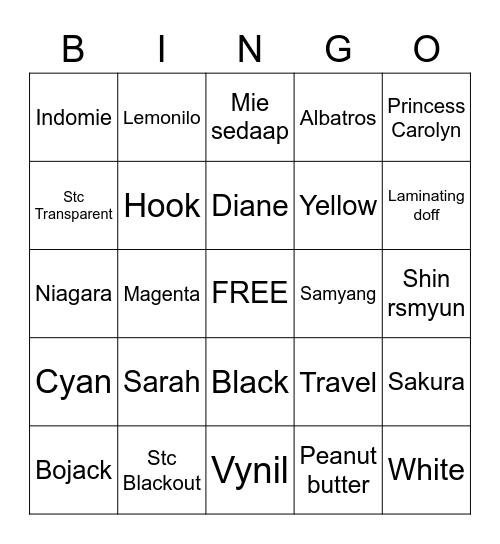 | B | I | N | G | O |
|---|---|---|---|---|
| Indomie | Lemonilo | Mie sedaap | Albatros | Princess Carolyn |
| Stc Transparent | Hook | Diane | Yellow | Laminating doff |
| Niagara | Magenta | FREE | Samyang | Shin rsmyun |
| Cyan | Sarah | Black | Travel | Sakura |
| Bojack | Stc Blackout | Vynil | Peanut butter | White |